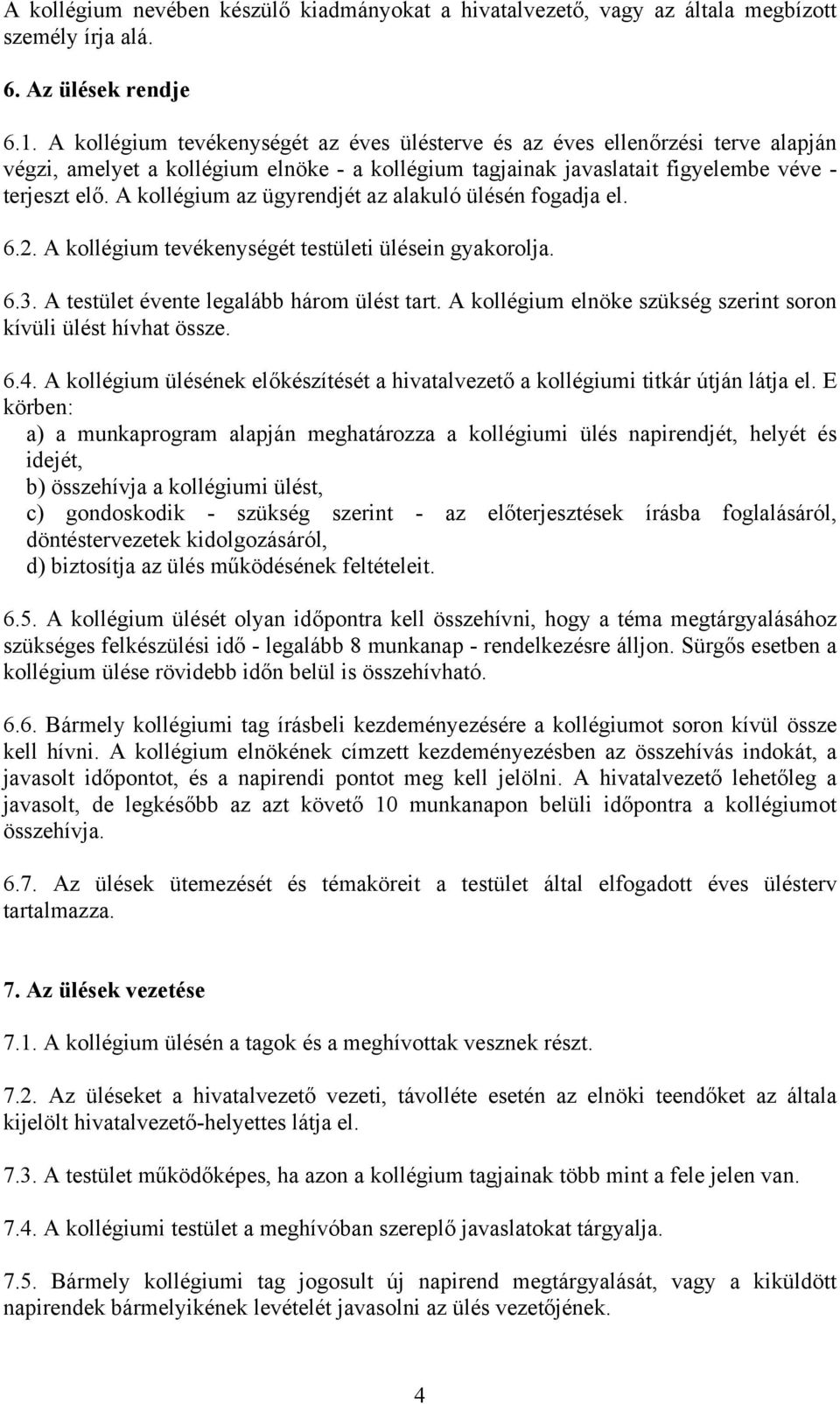 A kollégium nevében készülő kiadmányokat a hivatalvezető, vagy az általa megbízott személy írja alá.

6. Az ülések rendje

6.1. A kollégium tevékenységét az éves ülésterve és az éves ellenőrzési terve alapján végzi, amelyet a kollégium elnöke - a kollégium tagjainak javaslatait figyelembe véve - terjeszt elő. A kollégium az ügyrendjét az alakuló ülésén fogadja el.

6.2. A kollégium tevékenységét testületi ülésein gyakorolja.

6.3. A testület évente legalább három ülést tart. A kollégium elnöke szükség szerint soron kívüli ülést hívhat össze.

6.4. A kollégium ülésének előkészítését a hivatalvezető a kollégiumi titkár útján látja el. E körben:
a) a munkaprogram alapján meghatározza a kollégiumi ülés napirendjét, helyét és idejét,
b) összehívja a kollégiumi ülést,
c) gondoskodik - szükség szerint - az előterjesztések írásba foglalásáról, döntéstervezetek kidolgozásáról,
d) biztosítja az ülés működésének feltételeit.

6.5. A kollégium ülését olyan időpontra kell összehívni, hogy a téma megtárgyalásához szükséges felkészülési idő - legalább 8 munkanap - rendelkezésre álljon. Sürgős esetben a kollégium ülése rövidebb időn belül is összehívható.

6.6. Bármely kollégiumi tag írásbeli kezdeményezésére a kollégiumot soron kívül össze kell hívni. A kollégium elnökének címzett kezdeményezésben az összehívás indokát, a javasolt időpontot, és a napirendi pontot meg kell jelölni. A hivatalvezető lehetőleg a javasolt, de legkésőbb az azt követő 10 munkanapon belüli időpontra a kollégiumot összehívja.

6.7. Az ülések ütemezését és témaköreit a testület által elfogadott éves ülésterv tartalmazza.

7. Az ülések vezetése

7.1. A kollégium ülésén a tagok és a meghívottak vesznek részt.

7.2. Az üléseket a hivatalvezető vezeti, távolléte esetén az elnöki teendőket az általa kijelölt hivatalvezető-helyettes látja el.

7.3. A testület működőképes, ha azon a kollégium tagjainak több mint a fele jelen van.

7.4. A kollégiumi testület a meghívóban szereplő javaslatokat tárgyalja.

7.5. Bármely kollégiumi tag jogosult új napirend megtárgyalását, vagy a kiküldött napirendek bármelyikének levételét javasolni az ülés vezetőjének.

4